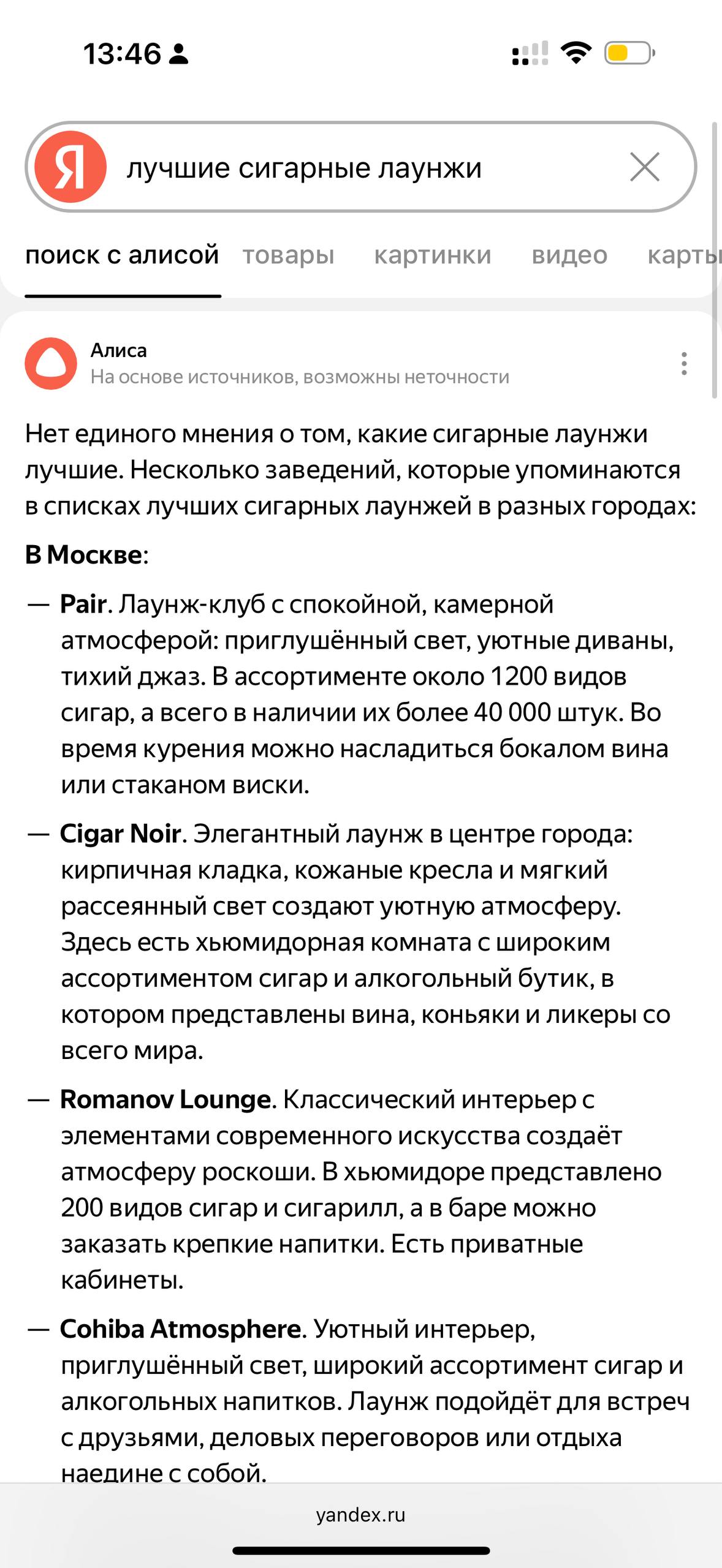 13:46

Я лучшие сигарные лаунжи

поиск с алисой товары картинки видео карты

Алиса
На основе источников, возможны неточности

Нет единого мнения о том, какие сигарные лаунжи лучшие. Несколько заведений, которые упоминаются в списках лучших сигарных лаунжей в разных городах:

В Москве:

— Pair. Лаунж-клуб с спокойной, камерной атмосферой: приглушённый свет, уютные диваны, тихий джаз. В ассортименте около 1200 видов сигар, а всего в наличии их более 40 000 штук. Во время курения можно насладиться бокалом вина или стаканом виски.

— Cigar Noir. Элегантный лаунж в центре города: кирпичная кладка, кожаные кресла и мягкий рассеянный свет создают уютную атмосферу. Здесь есть хьюмидорная комната с широким ассортиментом сигар и алкогольный бутик, в котором представлены вина, коньяки и ликеры со всего мира.

— Romanov Lounge. Классический интерьер с элементами современного искусства создаёт атмосферу роскоши. В хьюмидоре представлено 200 видов сигар и сигарилл, а в баре можно заказать крепкие напитки. Есть приватные кабинеты.

— Cohiba Atmosphere. Уютный интерьер, приглушённый свет, широкий ассортимент сигар и алкогольных напитков. Лаунж подойдёт для встреч с друзьями, деловых переговоров или отдыха наедине с собой.

yandex.ru